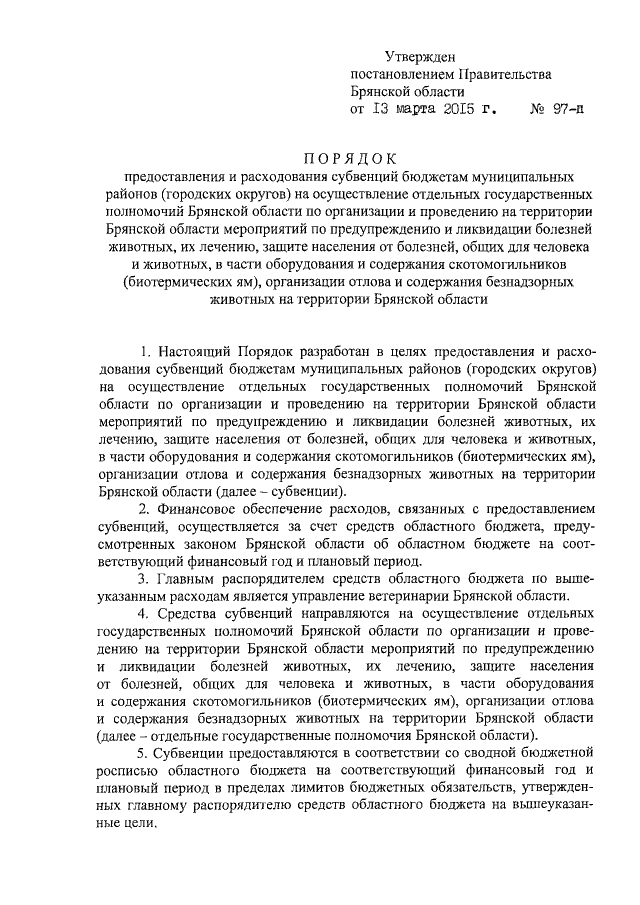 Утвержден
постановлением Правительства
Брянской области
от 13 марта 2015 г. № 97-п

ПОРЯДОК
предоставления и расходования субвенций бюджетам муниципальных районов (городских округов) на осуществление отдельных государственных полномочий Брянской области по организации и проведению на территории Брянской области мероприятий по предупреждению и ликвидации болезней животных, их лечению, защите населения от болезней, общих для человека и животных, в части оборудования и содержания скотомогильников (биотермических ям), организации отлова и содержания безнадзорных животных на территории Брянской области

1. Настоящий Порядок разработан в целях предоставления и расходования субвенций бюджетам муниципальных районов (городских округов) на осуществление отдельных государственных полномочий Брянской области по организации и проведению на территории Брянской области мероприятий по предупреждению и ликвидации болезней животных, их лечению, защите населения от болезней, общих для человека и животных, в части оборудования и содержания скотомогильников (биотермических ям), организации отлова и содержания безнадзорных животных на территории Брянской области (далее – субвенции).

2. Финансовое обеспечение расходов, связанных с предоставлением субвенций, осуществляется за счет средств областного бюджета, предусмотренных законом Брянской области об областном бюджете на соответствующий финансовый год и плановый период.

3. Главным распорядителем средств областного бюджета по вышеуказанным расходам является управление ветеринарии Брянской области.

4. Средства субвенций направляются на осуществление отдельных государственных полномочий Брянской области по организации и проведению на территории Брянской области мероприятий по предупреждению и ликвидации болезней животных, их лечению, защите населения от болезней, общих для человека и животных, в части оборудования и содержания скотомогильников (биотермических ям), организации отлова и содержания безнадзорных животных на территории Брянской области (далее – отдельные государственные полномочия Брянской области).

5. Субвенции предоставляются в соответствии со сводной бюджетной росписью областного бюджета на соответствующий финансовый год и плановый период в пределах лимитов бюджетных обязательств, утвержденных главному распорядителю средств областного бюджета на вышеуказанные цели.